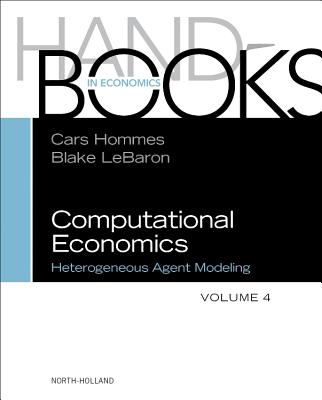 HAND-
BOOKS
IN ECONOMICS

Cars Hommes
Blake LeBaron

Computational Economics
Heterogeneous Agent Modeling

VOLUME 4

NORTH-HOLLAND